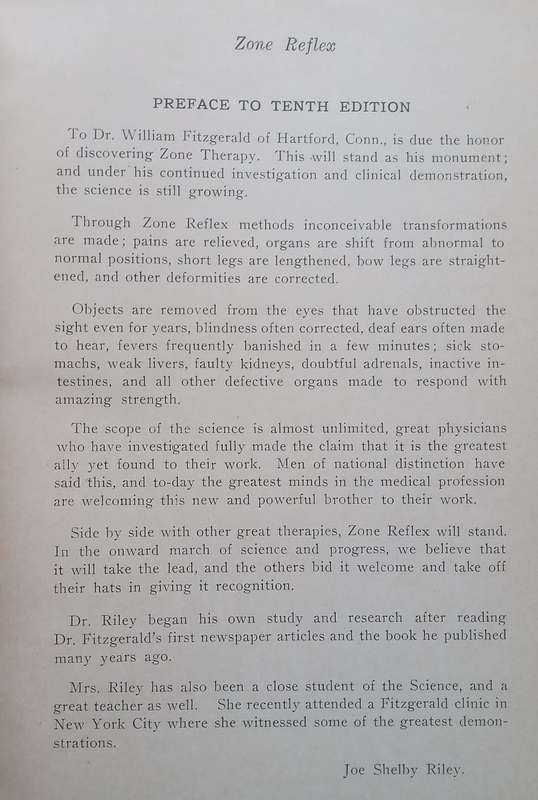 Zone Reflex

PREFACE TO TENTH EDITION

To Dr. William Fitzgerald of Hartford, Conn., is due the honor of discovering Zone Therapy. This will stand as his monument; and under his continued investigation and clinical demonstration, the science is still growing.

Through Zone Reflex methods inconceivable transformations are made; pains are relieved, organs are shift from abnormal to normal positions, short legs are lengthened, bow legs are straightened, and other deformities are corrected.

Objects are removed from the eyes that have obstructed the sight even for years, blindness often corrected, deaf ears often made to hear, fevers frequently banished in a few minutes; sick stomachs, weak livers, faulty kidneys, doubtful adrenals, inactive intestines, and all other defective organs made to respond with amazing strength.

The scope of the science is almost unlimited, great physicians who have investigated fully made the claim that it is the greatest ally yet found to their work. Men of national distinction have said this, and to-day the greatest minds in the medical profession are welcoming this new and powerful brother to their work.

Side by side with other great therapies, Zone Reflex will stand. In the onward march of science and progress, we believe that it will take the lead, and the others bid it welcome and take off their hats in giving it recognition.

Dr. Riley began his own study and research after reading Dr. Fitzgerald's first newspaper articles and the book he published many years ago.

Mrs. Riley has also been a close student of the Science, and a great teacher as well. She recently attended a Fitzgerald clinic in New York City where she witnessed some of the greatest demonstrations.

Joe Shelby Riley.